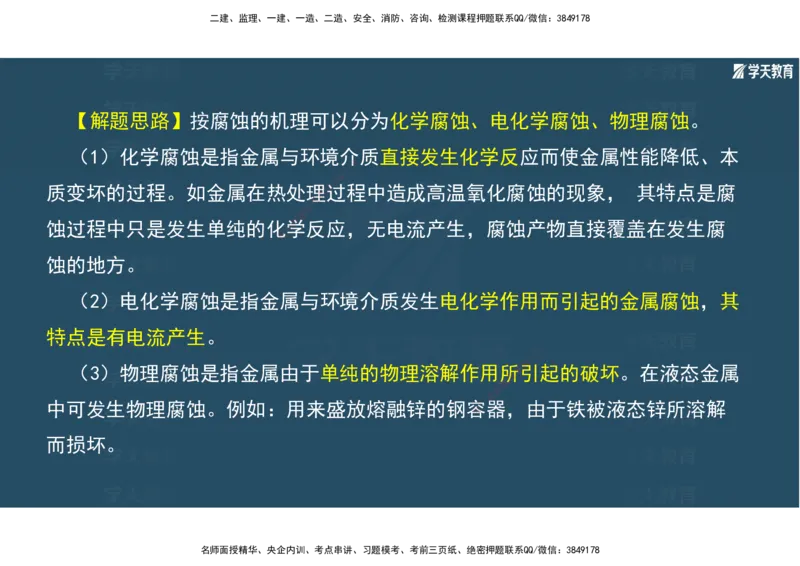 二建、监理、一建、一造、二造、安全、消防、咨询、检测课程押题联系QQ/微信：3849178

学天教育

【解题思路】按腐蚀的机理可以分为化学腐蚀、电化学腐蚀、物理腐蚀。

（1）化学腐蚀是指金属与环境介质直接发生化学反应而使金属性能降低、本质变坏的过程。如金属在热处理过程中造成高温氧化腐蚀的现象， 其特点是腐蚀过程中只是发生单纯的化学反应，无电流产生，腐蚀产物直接覆盖在发生腐蚀的地方。

（2）电化学腐蚀是指金属与环境介质发生电化学作用而引起的金属腐蚀，其特点是有电流产生。

（3）物理腐蚀是指金属由于单纯的物理溶解作用所引起的破坏。在液态金属中可发生物理腐蚀。例如：用来盛放熔融锌的钢容器，由于铁被液态锌所溶解而损坏。

名师面授精华、央企内训、考点串讲、习题模考、考前三页纸、绝密押题联系QQ/微信：3849178